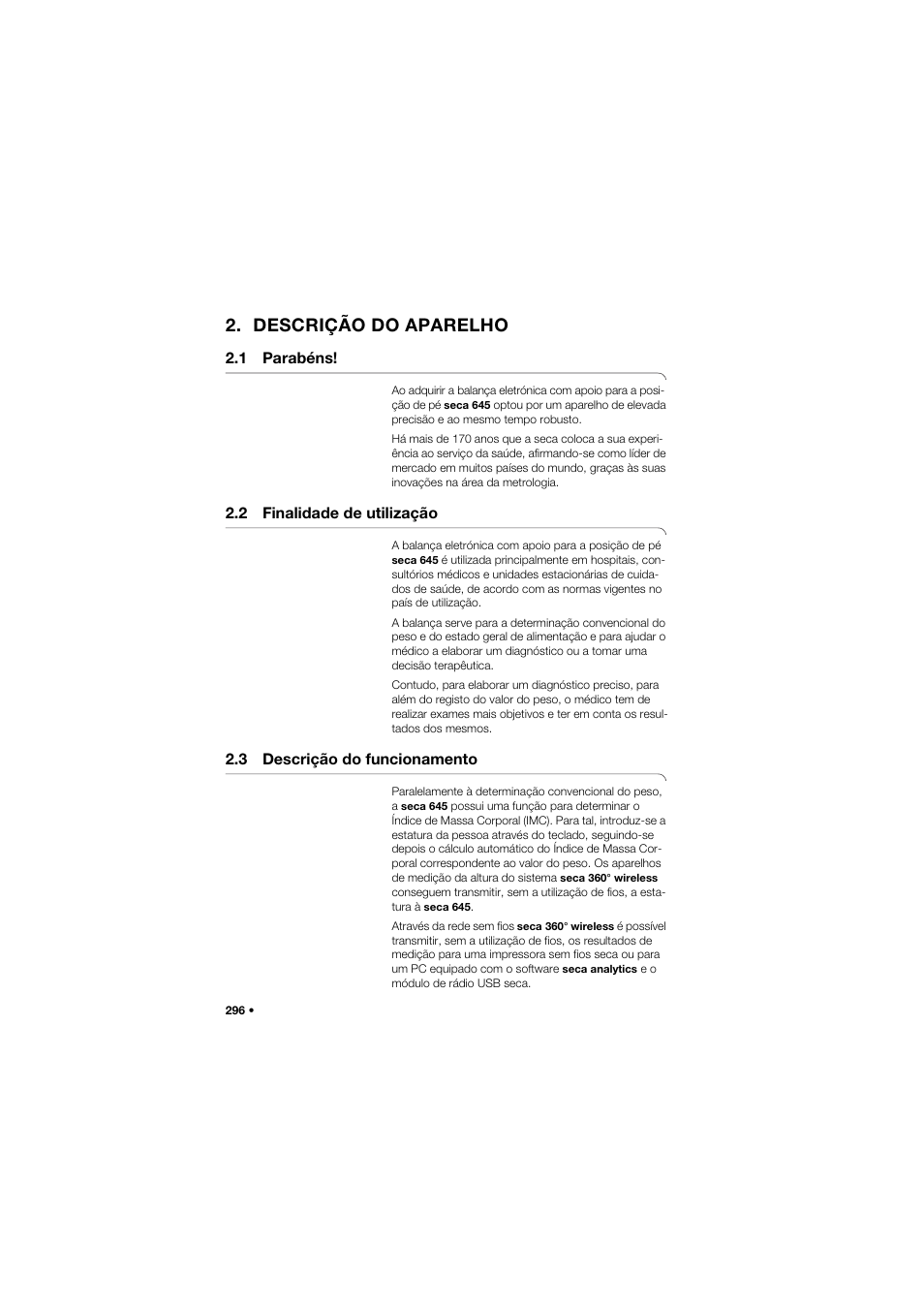 2. DESCRIÇÃO DO APARELHO

2.1 Parabéns!

Ao adquirir a balança eletrónica com apoio para a posição de pé seca 645 optou por um aparelho de elevada precisão e ao mesmo tempo robusto.

Há mais de 170 anos que a seca coloca a sua experiência ao serviço da saúde, afirmando-se como líder de mercado em muitos países do mundo, graças às suas inovações na área da metrologia.

2.2 Finalidade de utilização

A balança eletrónica com apoio para a posição de pé seca 645 é utilizada principalmente em hospitais, consultórios médicos e unidades estacionárias de cuidados de saúde, de acordo com as normas vigentes no país de utilização.

A balança serve para a determinação convencional do peso e do estado geral de alimentação e para ajudar o médico a elaborar um diagnóstico ou a tomar uma decisão terapêutica.

Contudo, para elaborar um diagnóstico preciso, para além do registo do valor do peso, o médico tem de realizar exames mais objetivos e ter em conta os resultados dos mesmos.

2.3 Descrição do funcionamento

Paralelamente à determinação convencional do peso, a seca 645 possui uma função para determinar o Índice de Massa Corporal (IMC). Para tal, introduz-se a estatura da pessoa através do teclado, seguindo-se depois o cálculo automático do Índice de Massa Corporal correspondente ao valor do peso. Os aparelhos de medição da altura do sistema seca 360° wireless conseguem transmitir, sem a utilização de fios, a estatura à seca 645.

Através da rede sem fios seca 360° wireless é possível transmitir, sem a utilização de fios, os resultados de medição para uma impressora sem fios seca ou para um PC equipado com o software seca analytics e o módulo de rádio USB seca.

296 •